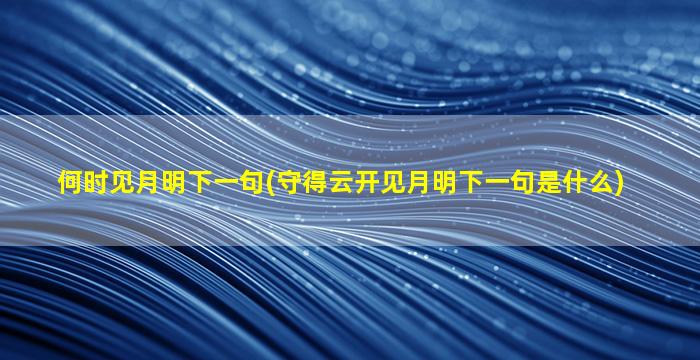 何时见月明下一句(守得云开见月明下一句是什么)